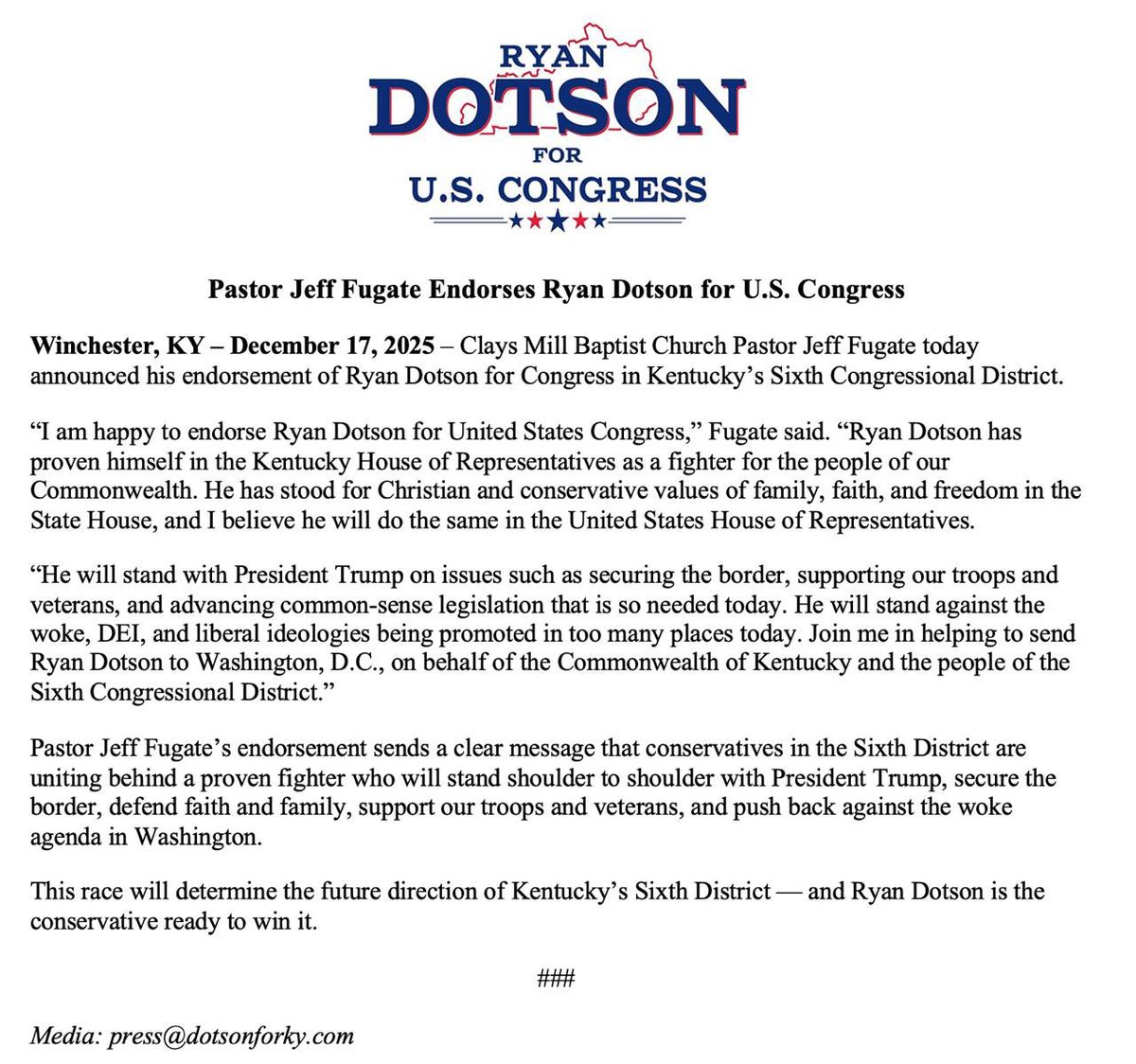 RYAN
DOTSON
FOR
U.S. CONGRESS

Pastor Jeff Fugate Endorses Ryan Dotson for U.S. Congress

Winchester, KY – December 17, 2025 – Clays Mill Baptist Church Pastor Jeff Fugate today announced his endorsement of Ryan Dotson for Congress in Kentucky's Sixth Congressional District.

"I am happy to endorse Ryan Dotson for United States Congress," Fugate said. "Ryan Dotson has proven himself in the Kentucky House of Representatives as a fighter for the people of our Commonwealth. He has stood for Christian and conservative values of family, faith, and freedom in the State House, and I believe he will do the same in the United States House of Representatives.

"He will stand with President Trump on issues such as securing the border, supporting our troops and veterans, and advancing common-sense legislation that is so needed today. He will stand against the woke, DEI, and liberal ideologies being promoted in too many places today. Join me in helping to send Ryan Dotson to Washington, D.C., on behalf of the Commonwealth of Kentucky and the people of the Sixth Congressional District."

Pastor Jeff Fugate's endorsement sends a clear message that conservatives in the Sixth District are uniting behind a proven fighter who will stand shoulder to shoulder with President Trump, secure the border, defend faith and family, support our troops and veterans, and push back against the woke agenda in Washington.

This race will determine the future direction of Kentucky's Sixth District — and Ryan Dotson is the conservative ready to win it.

###

Media: press@dotsonforky.com